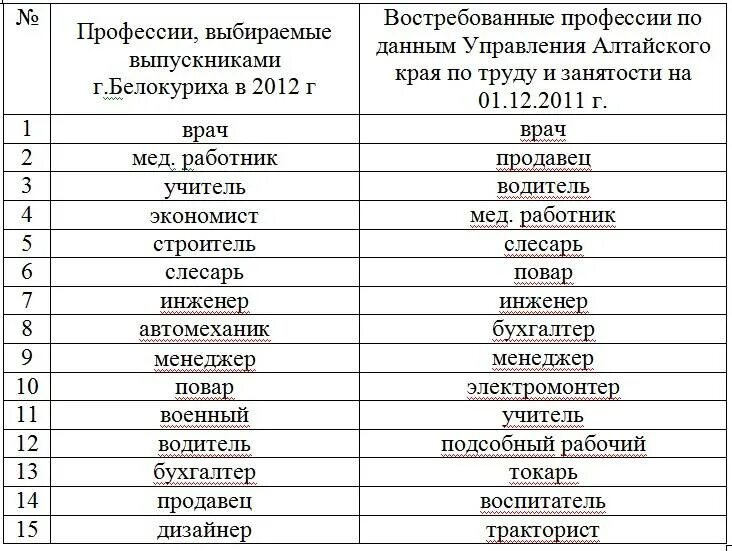 | № | Профессии, выбираемые выпускниками г.Белокуриха в 2012 г | Востребованные профессии по данным Управления Алтайского края по труду и занятости на 01.12.2011 г. |
|---|---|---|
| 1 | врач | врач |
| 2 | мед. работник | продавец |
| 3 | учитель | водитель |
| 4 | экономист | мед. работник |
| 5 | строитель | слесарь |
| 6 | слесарь | повар |
| 7 | инженер | инженер |
| 8 | автомеханик | бухгалтер |
| 9 | менеджер | менеджер |
| 10 | повар | электромонтер |
| 11 | военный | учитель |
| 12 | водитель | подсобный рабочий |
| 13 | бухгалтер | токарь |
| 14 | продавец | воспитатель |
| 15 | дизайнер | тракторист |